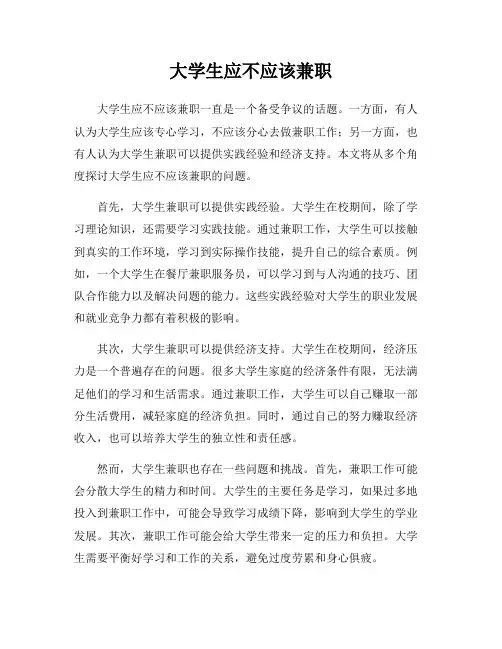 大学生应不应该兼职

大学生应不应该兼职一直是一个备受争议的话题。一方面，有人认为大学生应该专心学习，不应该分心去做兼职工作；另一方面，也有人认为大学生兼职可以提供实践经验和经济支持。本文将从多个角度探讨大学生应不应该兼职的问题。

首先，大学生兼职可以提供实践经验。大学生在校期间，除了学习理论知识，还需要学习实践技能。通过兼职工作，大学生可以接触到真实的工作环境，学习到实际操作技能，提升自己的综合素质。例如，一个大学生在餐厅兼职服务员，可以学习到与人沟通的技巧、团队合作能力以及解决问题的能力。这些实践经验对大学生的职业发展和就业竞争力都有着积极的影响。

其次，大学生兼职可以提供经济支持。大学生在校期间，经济压力是一个普遍存在的问题。很多大学生家庭的经济条件有限，无法满足他们的学习和生活需求。通过兼职工作，大学生可以自己赚取一部分生活费用，减轻家庭的经济负担。同时，通过自己的努力赚取经济收入，也可以培养大学生的独立性和责任感。

然而，大学生兼职也存在一些问题和挑战。首先，兼职工作可能会分散大学生的精力和时间。大学生的主要任务是学习，如果过多地投入到兼职工作中，可能会导致学习成绩下降，影响到大学生的学业发展。其次，兼职工作可能会给大学生带来一定的压力和负担。大学生需要平衡好学习和工作的关系，避免过度劳累和身心俱疲。